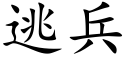 逃兵